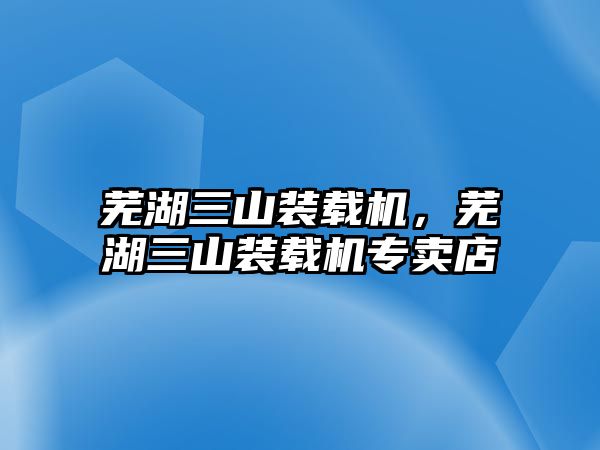 芜湖三山装载机，芜湖三山装载机专卖店